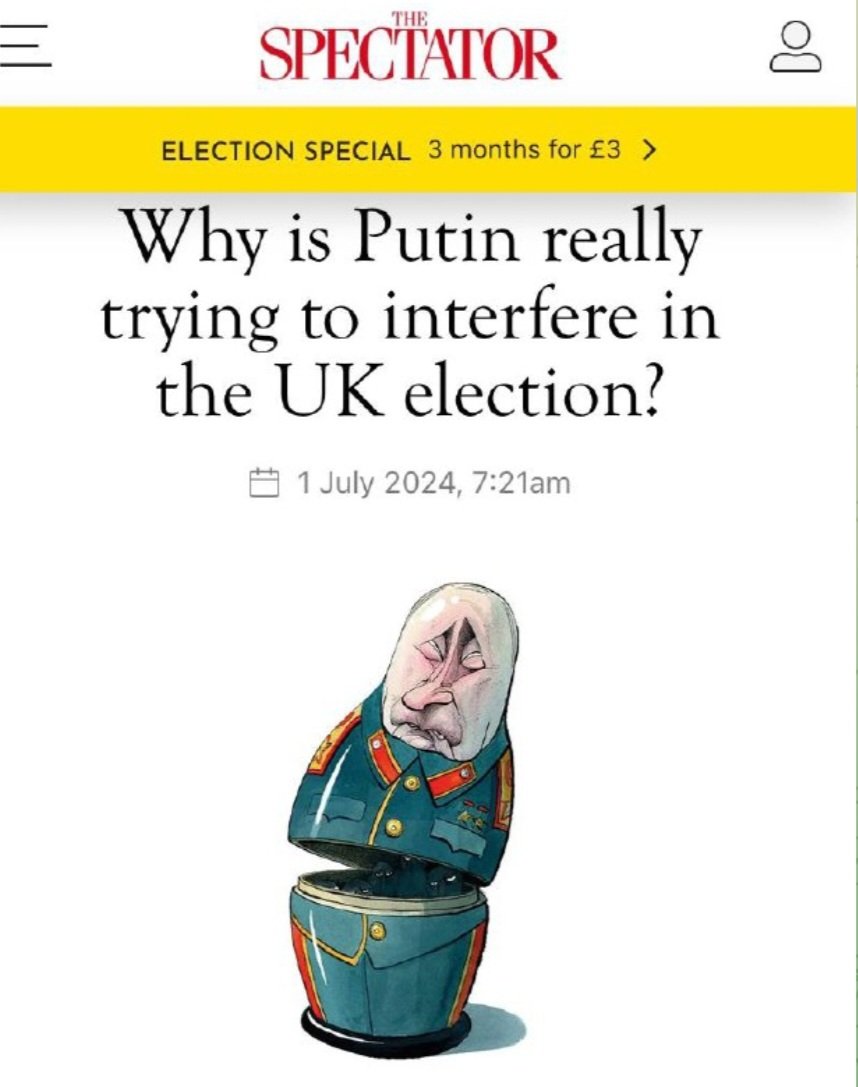 THE SPECTATOR

ELECTION SPECIAL 3 months for £3 >

Why is Putin really trying to interfere in the UK election?

1 July 2024, 7:21am